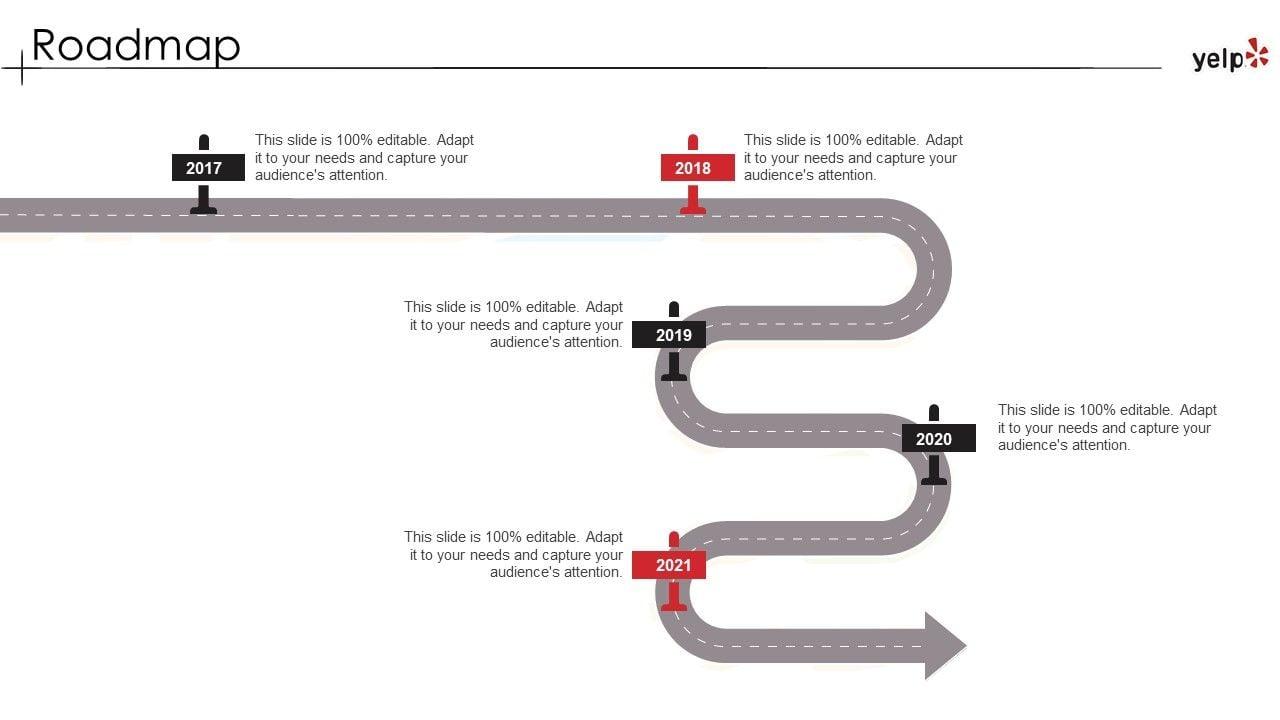 Roadmap

yelp

2017

This slide is 100% editable. Adapt it to your needs and capture your audience's attention.

2018

This slide is 100% editable. Adapt it to your needs and capture your audience's attention.

This slide is 100% editable. Adapt it to your needs and capture your audience's attention.

2019

2020

This slide is 100% editable. Adapt it to your needs and capture your audience's attention.

This slide is 100% editable. Adapt it to your needs and capture your audience's attention.

2021